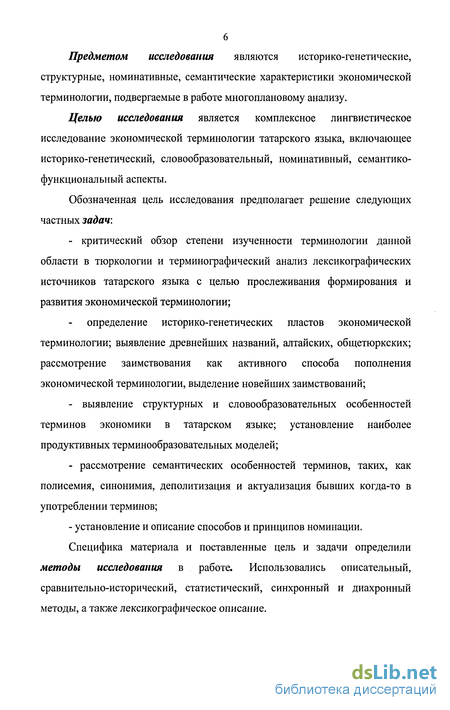 6

Предметом исследования являются историко-генетические, структурные, номинативные, семантические характеристики экономической терминологии, подвергаемые в работе многоплановому анализу.

Целью исследования является комплексное лингвистическое исследование экономической терминологии татарского языка, включающее историко-генетический, словообразовательный, номинативный, семантико-функциональный аспекты.

Обозначенная цель исследования предполагает решение следующих частных задач:

- критический обзор степени изученности терминологии данной области в тюркологии и терминографический анализ лексикографических источников татарского языка с целью прослеживания формирования и развития экономической терминологии;

- определение историко-генетических пластов экономической терминологии; выявление древнейших названий, алтайских, общетюркских; рассмотрение заимствования как активного способа пополнения экономической терминологии, выделение новейших заимствований;

- выявление структурных и словообразовательных особенностей терминов экономики в татарском языке; установление наиболее продуктивных терминообразовательных моделей;

- рассмотрение семантических особенностей терминов, таких, как полисемия, синонимия, деполитизация и актуализация бывших когда-то в употреблении терминов;

- установление и описание способов и принципов номинации.

Специфика материала и поставленные цель и задачи определили методы исследования в работе. Использовались описательный, сравнительно-исторический, статистический, синхронный и диахронный методы, а также лексикографическое описание.

dsLib.net
библиотека диссертаций